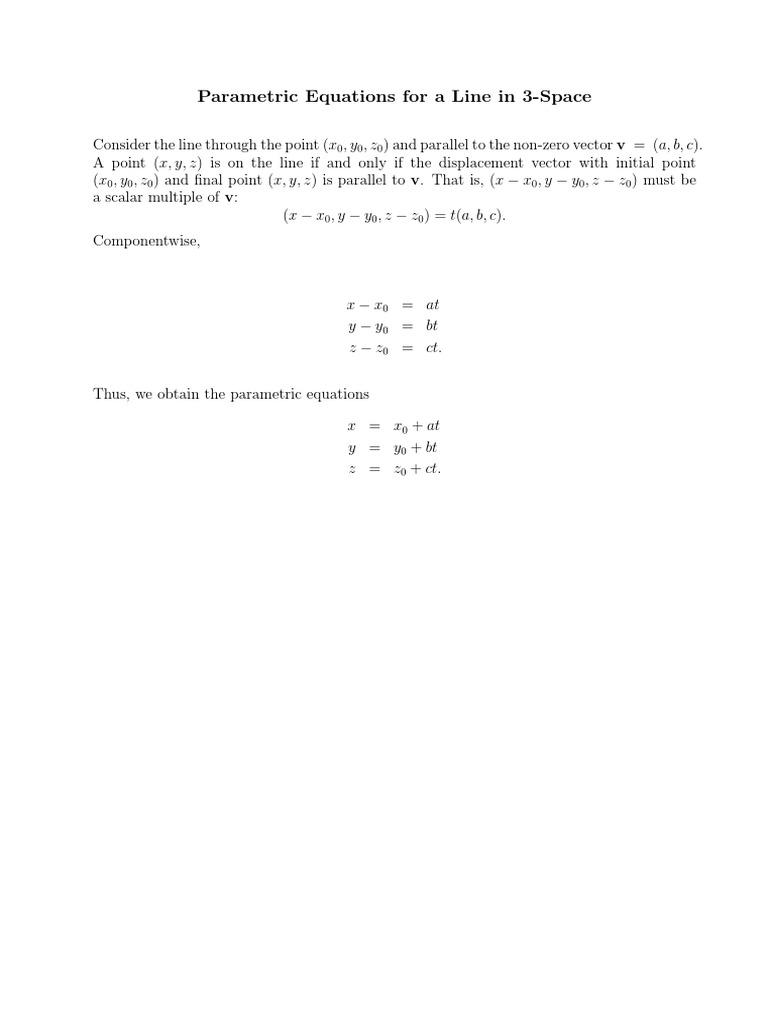 Parametric Equations for a Line in 3-Space

Consider the line through the point $(x_0, y_0, z_0)$ and parallel to the non-zero vector $\mathbf{v} = (a, b, c)$. A point $(x, y, z)$ is on the line if and only if the displacement vector with initial point $(x_0, y_0, z_0)$ and final point $(x, y, z)$ is parallel to $\mathbf{v}$. That is, $(x - x_0, y - y_0, z - z_0)$ must be a scalar multiple of $\mathbf{v}$:

$(x - x_0, y - y_0, z - z_0) = t(a, b, c).$

Componentwise,

$x - x_0 = at$
$y - y_0 = bt$
$z - z_0 = ct.$

Thus, we obtain the parametric equations

$x = x_0 + at$
$y = y_0 + bt$
$z = z_0 + ct.$